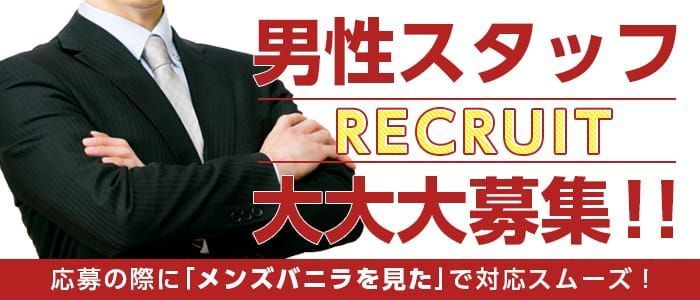 男性スタッフ

RECRUIT

大大大募集!!

応募の際に「メンズバニラを見た」で対応スムーズ!